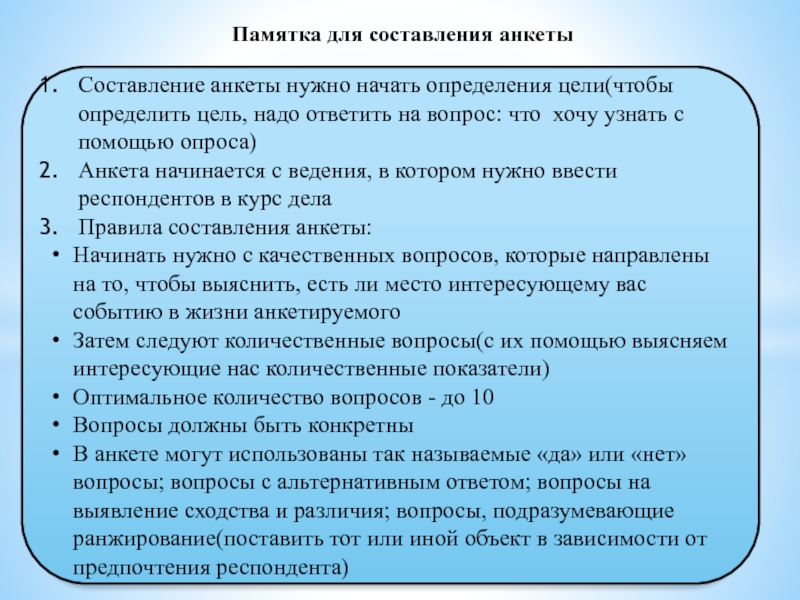 Памятка для составления анкеты

1. Составление анкеты нужно начать определения цели(чтобы определить цель, надо ответить на вопрос: что  хочу узнать с помощью опроса)
2. Анкета начинается с ведения, в котором нужно ввести респондентов в курс дела
3. Правила составления анкеты:
• Начинать нужно с качественных вопросов, которые направлены на то, чтобы выяснить, есть ли место интересующему вас событию в жизни анкетируемого
• Затем следуют количественные вопросы(с их помощью выясняем интересующие нас количественные показатели)
• Оптимальное количество вопросов - до 10
• Вопросы должны быть конкретны
• В анкете могут использованы так называемые «да» или «нет» вопросы; вопросы с альтернативным ответом; вопросы на выявление сходства и различия; вопросы, подразумевающие ранжирование(поставить тот или иной объект в зависимости от предпочтения респондента)